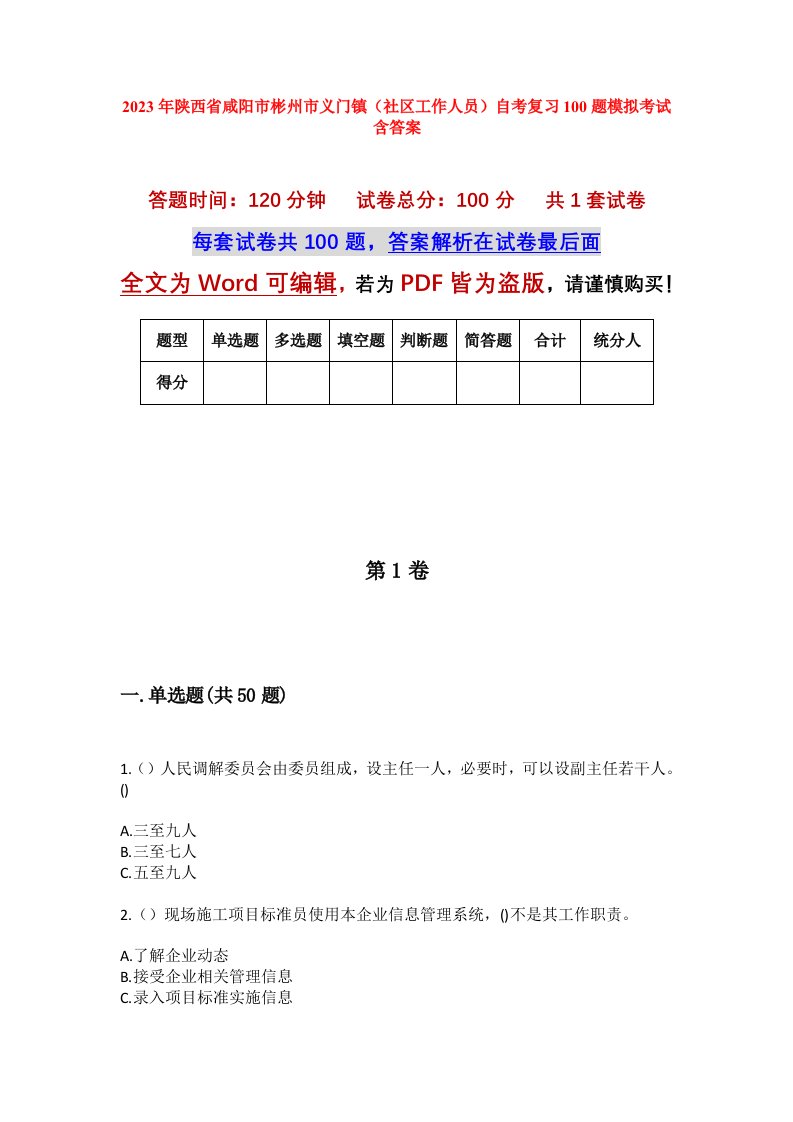 2023年陕西省咸阳市彬州市义门镇（社区工作人员）自考复习100题模拟考试含答案

答题时间：120分钟　试卷总分：100分　共1套试卷

每套试卷共100题，答案解析在试卷最后面

全文为Word可编辑，若为PDF皆为盗版，请谨慎购买！

| 题型 | 单选题 | 多选题 | 填空题 | 判断题 | 简答题 | 合计 | 统分人 |
|---|---|---|---|---|---|---|---|
| 得分 | | | | | | | |

第1卷

一.单选题(共50题)

1.（）人民调解委员会由委员组成，设主任一人，必要时，可以设副主任若干人。()

A.三至九人
B.三至七人
C.五至九人

2.（）现场施工项目标准员使用本企业信息管理系统，()不是其工作职责。

A.了解企业动态
B.接受企业相关管理信息
C.录入项目标准实施信息